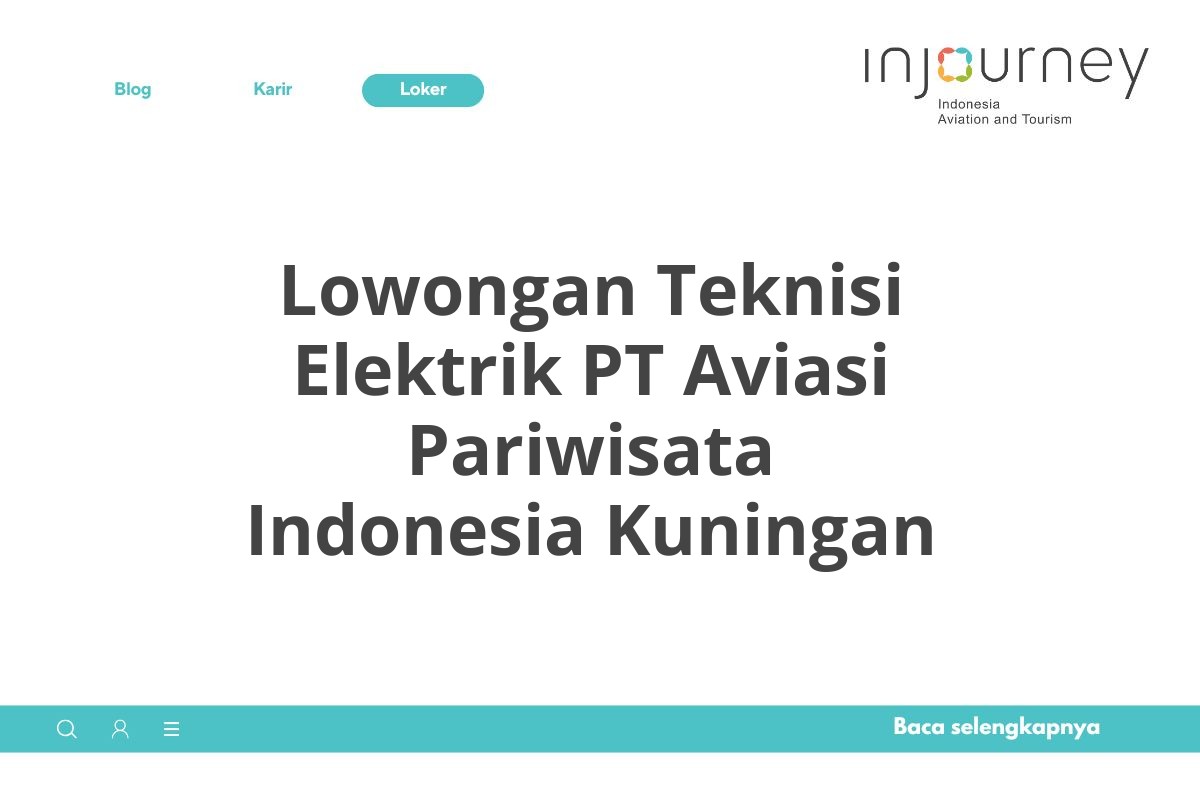 Blog Karir Loker

injourney
Indonesia
Aviation and Tourism

Lowongan Teknisi Elektrik PT Aviasi Pariwisata Indonesia Kuningan

Baca selengkapnya